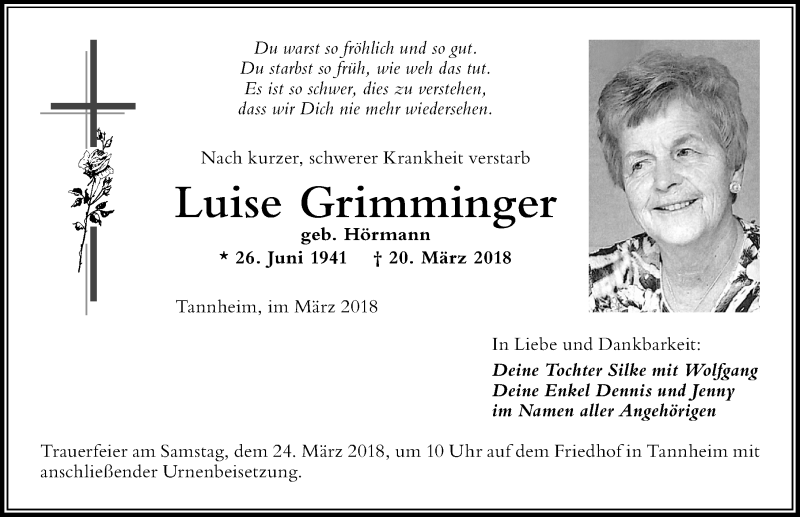 Du warst so fröhlich und so gut.
Du starbst so früh, wie weh das tut.
Es ist so schwer, dies zu verstehen,
dass wir Dich nie mehr wiedersehen.

Nach kurzer, schwerer Krankheit verstarb

Luise Grimminger

geb. Hörmann

* 26. Juni 1941 † 20. März 2018

Tannheim, im März 2018

In Liebe und Dankbarkeit:

Deine Tochter Silke mit Wolfgang
Deine Enkel Dennis und Jenny
im Namen aller Angehörigen

Trauerfeier am Samstag, dem 24. März 2018, um 10 Uhr auf dem Friedhof in Tannheim mit anschließender Urnenbeisetzung.